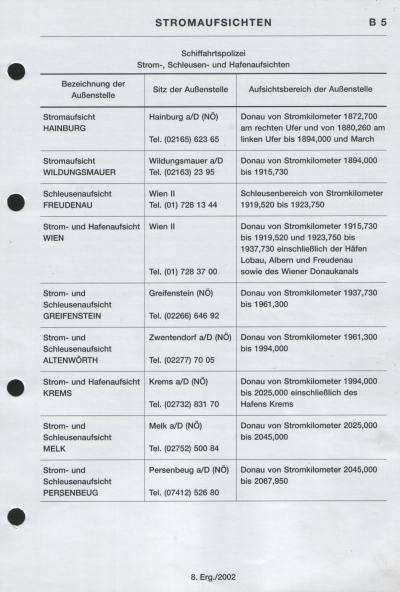 STROMAUFSICHTEN B 5

Schiffahrtspolizei
Strom-, Schleusen- und Hafenaufsichten

| Bezeichnung der Außenstelle | Sitz der Außenstelle | Aufsichtsbereich der Außenstelle |
|---|---|---|
| Stromaufsicht HAINBURG | Hainburg a/D (NÖ) Tel. (02165) 623 65 | Donau von Stromkilometer 1872,700 am rechten Ufer und von 1880,260 am linken Ufer bis 1894,000 und March |
| Stromaufsicht WILDUNGSMAUER | Wildungsmauer a/D Tel. (02163) 23 95 | Donau von Stromkilometer 1894,000 bis 1915,730 |
| Schleusenaufsicht FREUDENAU | Wien II Tel. (01) 728 13 44 | Schleusenbereich von Stromkilometer 1919,520 bis 1923,750 |
| Strom- und Hafenaufsicht WIEN | Wien II Tel. (01) 728 37 00 | Donau von Stromkilometer 1915,730 bis 1919,520 und 1923,750 bis 1937,730 einschließlich der Häfen Lobau, Albern und Freudenau sowie des Wiener Donaukanals |
| Strom- und Schleusenaufsicht GREIFENSTEIN | Greifenstein (NÖ) Tel. (02266) 646 92 | Donau von Stromkilometer 1937,730 bis 1961,300 |
| Strom- und Schleusenaufsicht ALTENWÖRTH | Zwentendorf a/D (NÖ) Tel. (02277) 70 05 | Donau von Stromkilometer 1961,300 bis 1994,000 |
| Strom- und Hafenaufsicht KREMS | Krems a/D (NÖ) Tel. (02732) 831 70 | Donau von Stromkilometer 1994,000 bis 2025,000 einschließlich des Hafens Krems |
| Strom- und Schleusenaufsicht MELK | Melk a/D (NÖ) Tel. (02752) 500 84 | Donau von Stromkilometer 2025,000 bis 2045,000 |
| Strom- und Schleusenaufsicht PERSENBEUG | Persenbeug a/D (NÖ) Tel. (07412) 526 80 | Donau von Stromkilometer 2045,000 bis 2067,950 |

8. Erg./2002